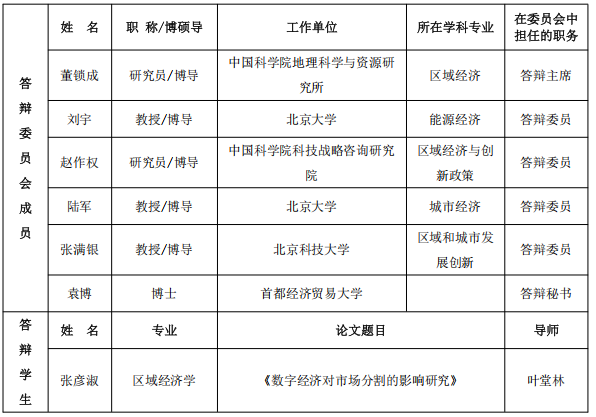 | 答辩委员会成员 | 姓　名 | 职 称/博硕导 | 工作单位 | 所在学科专业 | 在委员会中担任的职务 |
|---|---|---|---|---|---|
| | 董锁成 | 研究员/博导 | 中国科学院地理科学与资源研究所 | 区域经济 | 答辩主席 |
| | 刘宇 | 教授/博导 | 北京大学 | 能源经济 | 答辩委员 |
| | 赵作权 | 研究员/博导 | 中国科学院科技战略咨询研究院 | 区域经济与创新政策 | 答辩委员 |
| | 陆军 | 教授/博导 | 北京大学 | 城市经济 | 答辩委员 |
| | 张满银 | 教授/博导 | 北京科技大学 | 区域和城市发展创新 | 答辩委员 |
| | 袁博 | 博士 | 首都经济贸易大学 | | 答辩秘书 |
| 答辩学生 | 姓　名 | 专业 | 论文题目 | | 导师 |
| | 张彦淑 | 区域经济学 | 《数字经济对市场分割的影响研究》 | | 叶堂林 |